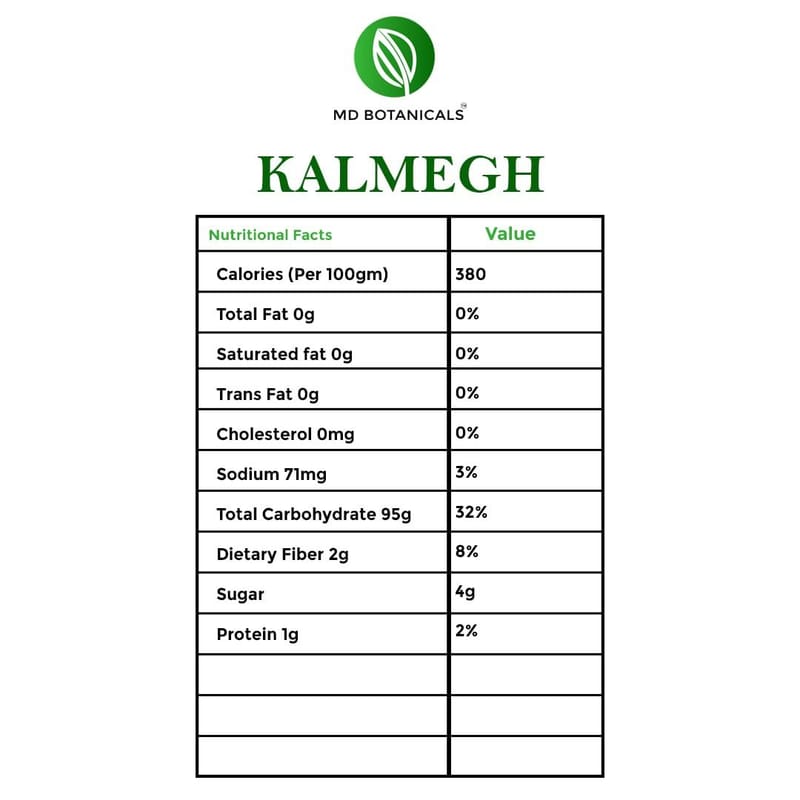 MD BOTANICALS™

KALMEGH

| Nutritional Facts | Value |
|---|---|
| Calories (Per 100gm) | 380 |
| Total Fat 0g | 0% |
| Saturated fat 0g | 0% |
| Trans Fat 0g | 0% |
| Cholesterol 0mg | 0% |
| Sodium 71mg | 3% |
| Total Carbohydrate 95g | 32% |
| Dietary Fiber 2g | 8% |
| Sugar | 4g |
| Protein 1g | 2% |
| | |
| | |
| | |